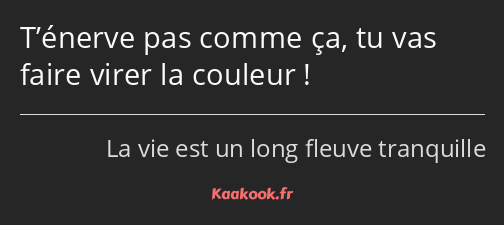 T’énerve pas comme ça, tu vas faire virer la couleur !

La vie est un long fleuve tranquille

Kaakook.fr